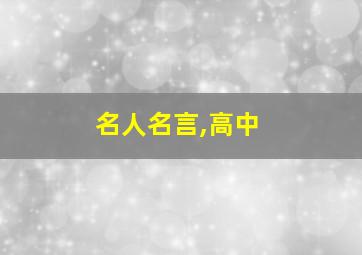 名人名言,高中